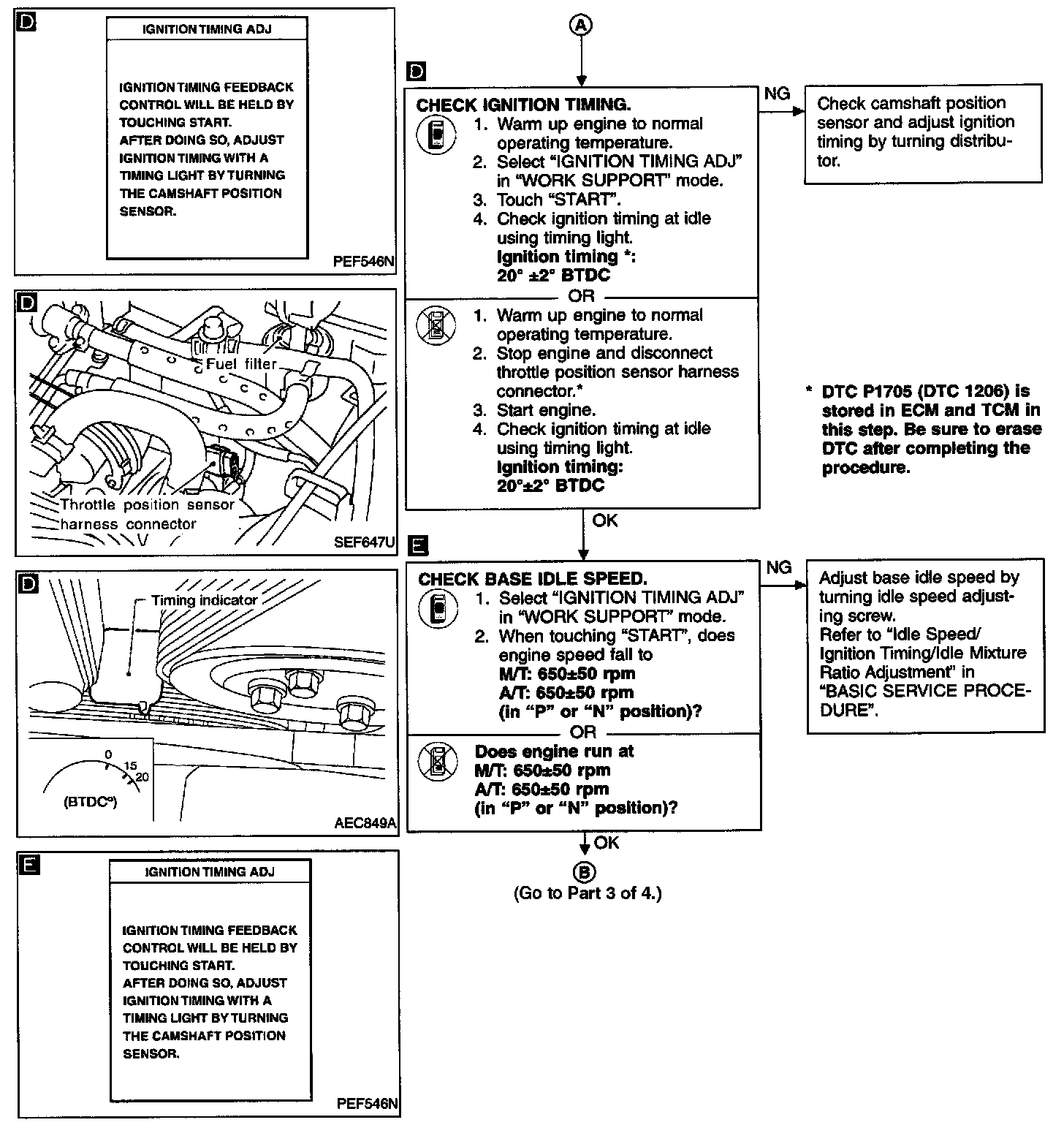 D

IGNITION TIMING ADJ

IGNITION TIMING FEEDBACK CONTROL WILL BE HELD BY TOUCHING START.
AFTER DOING SO, ADJUST IGNITION TIMING WITH A TIMING LIGHT BY TURNING THE CAMSHAFT POSITION SENSOR.

PEF546N

D

Fuel filter

Throttle position sensor harness connector

SEF647U

D

Timing indicator

0
15
20
(BTDC°)

AEC849A

E

IGNITION TIMING ADJ

IGNITION TIMING FEEDBACK CONTROL WILL BE HELD BY TOUCHING START.
AFTER DOING SO, ADJUST IGNITION TIMING WITH A TIMING LIGHT BY TURNING THE CAMSHAFT POSITION SENSOR.

PEF546N

A

D

CHECK IGNITION TIMING.
1. Warm up engine to normal operating temperature.
2. Select "IGNITION TIMING ADJ" in "WORK SUPPORT" mode.
3. Touch "START".
4. Check ignition timing at idle using timing light.
Ignition timing *:
20° ±2° BTDC

OR

1. Warm up engine to normal operating temperature.
2. Stop engine and disconnect throttle position sensor harness connector.*
3. Start engine.
4. Check ignition timing at idle using timing light.
Ignition timing:
20°±2° BTDC

NG

Check camshaft position sensor and adjust ignition timing by turning distributor.

* DTC P1705 (DTC 1206) is stored in ECM and TCM in this step. Be sure to erase DTC after completing the procedure.

OK

E

CHECK BASE IDLE SPEED.
1. Select "IGNITION TIMING ADJ" in "WORK SUPPORT" mode.
2. When touching "START", does engine speed fall to
M/T: 650±50 rpm
A/T: 650±50 rpm
(in "P" or "N" position)?

OR

Does engine run at
M/T: 650±50 rpm
A/T: 650±50 rpm
(in "P" or "N" position)?

NG

Adjust base idle speed by turning idle speed adjusting screw.
Refer to "Idle Speed/ Ignition Timing/Idle Mixture Ratio Adjustment" in "BASIC SERVICE PROCEDURE".

OK

B
(Go to Part 3 of 4.)